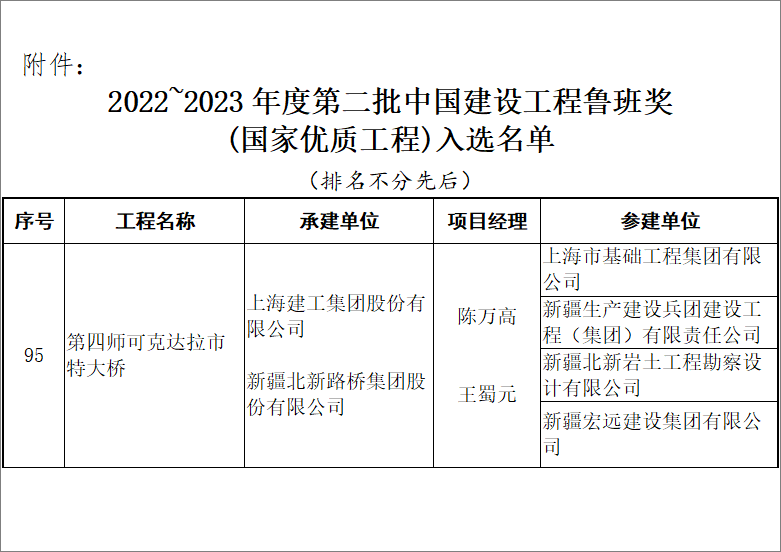 附件：

2022~2023年度第二批中国建设工程鲁班奖
(国家优质工程)入选名单

（排名不分先后）

| 序号 | 工程名称 | 承建单位 | 项目经理 | 参建单位 |
|---|---|---|---|---|
| 95 | 第四师可克达拉市特大桥 | 上海建工集团股份有限公司 新疆北新路桥集团股份有限公司 | 陈万高 王蜀元 | 上海市基础工程集团有限公司 |
| | | | | 新疆生产建设兵团建设工程（集团）有限责任公司 |
| | | | | 新疆北新岩土工程勘察设计有限公司 |
| | | | | 新疆宏远建设集团有限公司 |